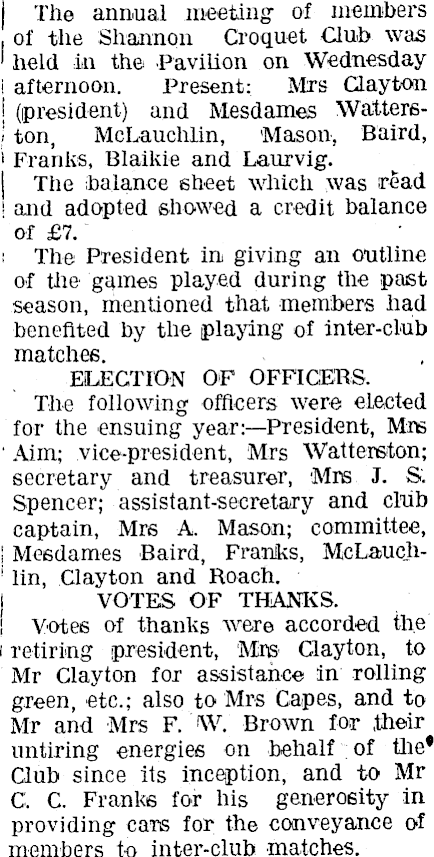 The annual meeting of members of the Shannon Croquet Club was held in the Pavilion on Wednesday afternoon. Present: Mrs Clayton (president) and Mesdames Watterston, McLauchlin, Mason, Baird, Franks, Blaikie and Laurvig.

The balance sheet which was read and adopted showed a credit balance of £7.

The President in giving an outline of the games played during the past season, mentioned that members had benefited by the playing of inter-club matches.

ELECTION OF OFFICERS.

The following officers were elected for the ensuing year:—President, Mrs Aim; vice-president, Mrs Watterston; secretary and treasurer, Mrs J. S. Spencer; assistant-secretary and club captain, Mrs A. Mason; committee, Mesdames Baird, Franks, McLauchlin, Clayton and Roach.

VOTES OF THANKS.

Votes of thanks were accorded the retiring president, Mrs Clayton, to Mr Clayton for assistance in rolling green, etc.; also to Mrs Capes, and to Mr and Mrs F. W. Brown for their untiring energies on behalf of the Club since its inception, and to Mr C. C. Franks for his generosity in providing cars for the conveyance of members to inter-club matches.